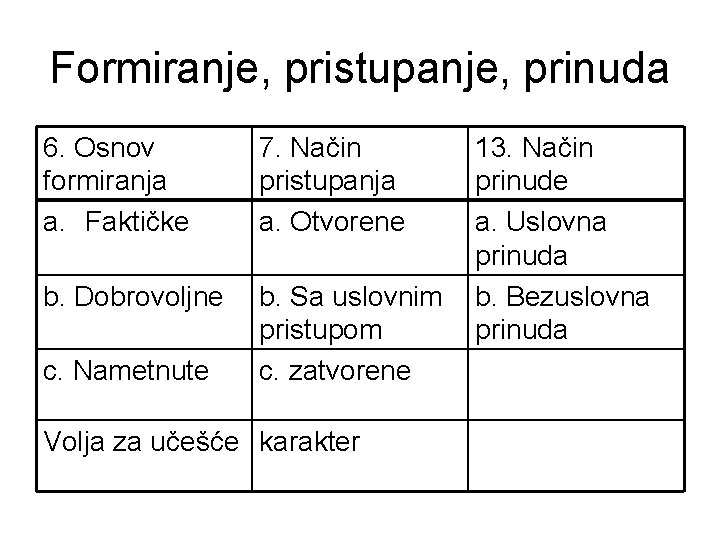 Formiranje, pristupanje, prinuda

| 6. Osnov formiranja | 7. Način pristupanja | 13. Način prinude |
|---|---|---|
| a. Faktičke | a. Otvorene | a. Uslovna prinuda |
| b. Dobrovoljne | b. Sa uslovnim pristupom | b. Bezuslovna prinuda |
| c. Nametnute | c. zatvorene | |
| Volja za učešće | karakter | |